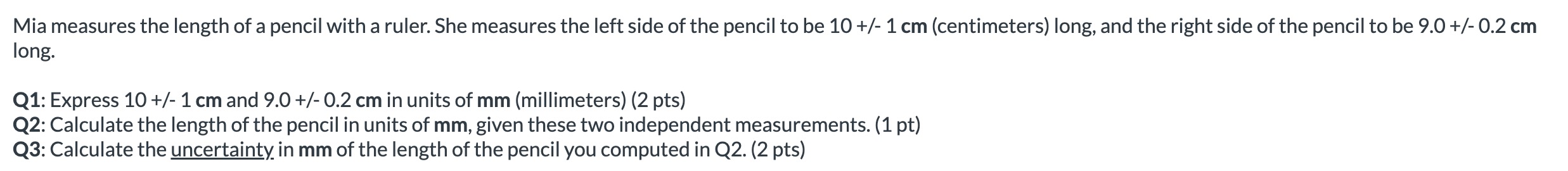 Mia measures the length of a pencil with a ruler. She measures the left side of the pencil to be 10 +/- 1 cm (centimeters) long, and the right side of the pencil to be 9.0 +/- 0.2 cm long.

Q1: Express 10 +/- 1 cm and 9.0 +/- 0.2 cm in units of mm (millimeters) (2 pts)
Q2: Calculate the length of the pencil in units of mm, given these two independent measurements. (1 pt)
Q3: Calculate the uncertainty in mm of the length of the pencil you computed in Q2. (2 pts)